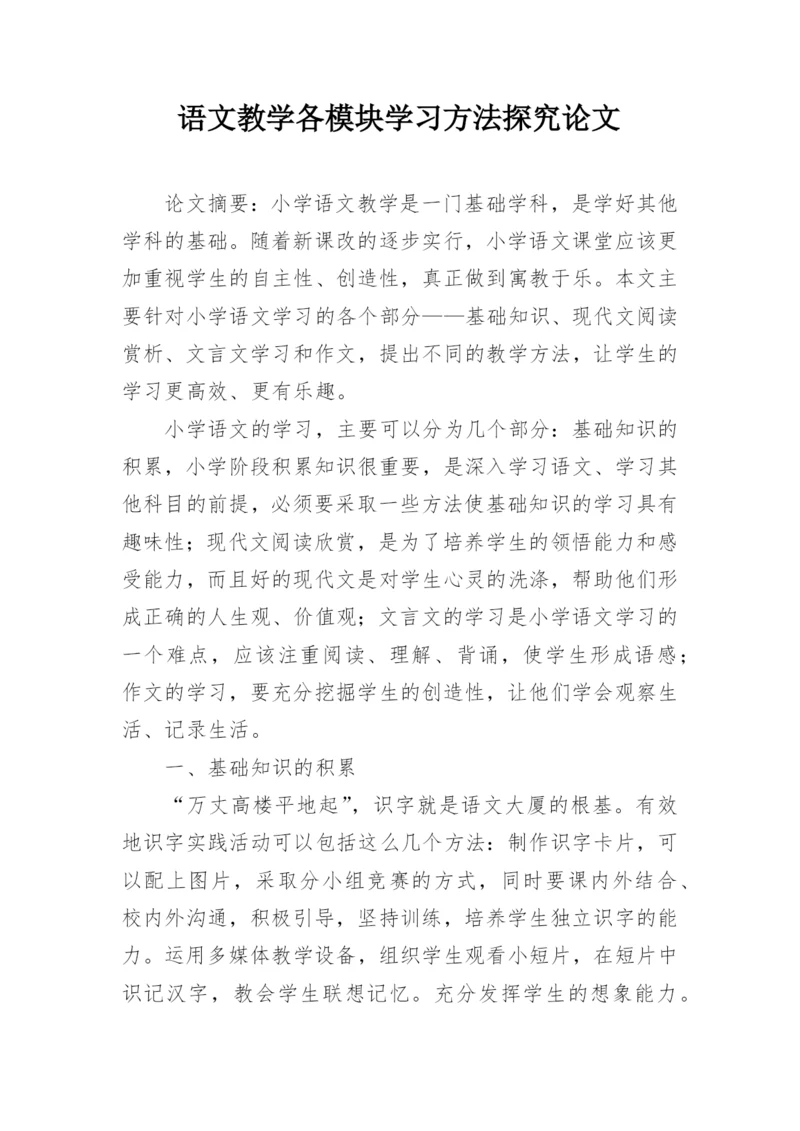 语文教学各模块学习方法探究论文

论文摘要：小学语文教学是一门基础学科，是学好其他学科的基础。随着新课改的逐步实行，小学语文课堂应该更加重视学生的自主性、创造性，真正做到寓教于乐。本文主要针对小学语文学习的各个部分——基础知识、现代文阅读赏析、文言文学习和作文，提出不同的教学方法，让学生的学习更高效、更有乐趣。

小学语文的学习，主要可以分为几个部分：基础知识的积累，小学阶段积累知识很重要，是深入学习语文、学习其他科目的前提，必须要采取一些方法使基础知识的学习具有趣味性；现代文阅读欣赏，是为了培养学生的领悟能力和感受能力，而且好的现代文是对学生心灵的洗涤，帮助他们形成正确的人生观、价值观；文言文的学习是小学语文学习的一个难点，应该注重阅读、理解、背诵，使学生形成语感；作文的学习，要充分挖掘学生的创造性，让他们学会观察生活、记录生活。

一、基础知识的积累

“万丈高楼平地起”，识字就是语文大厦的根基。有效地识字实践活动可以包括这么几个方法：制作识字卡片，可以配上图片，采取分小组竞赛的方式，同时要课内外结合、校内外沟通，积极引导，坚持训练，培养学生独立识字的能力。运用多媒体教学设备，组织学生观看小短片，在短片中识记汉字，教会学生联想记忆。充分发挥学生的想象能力。